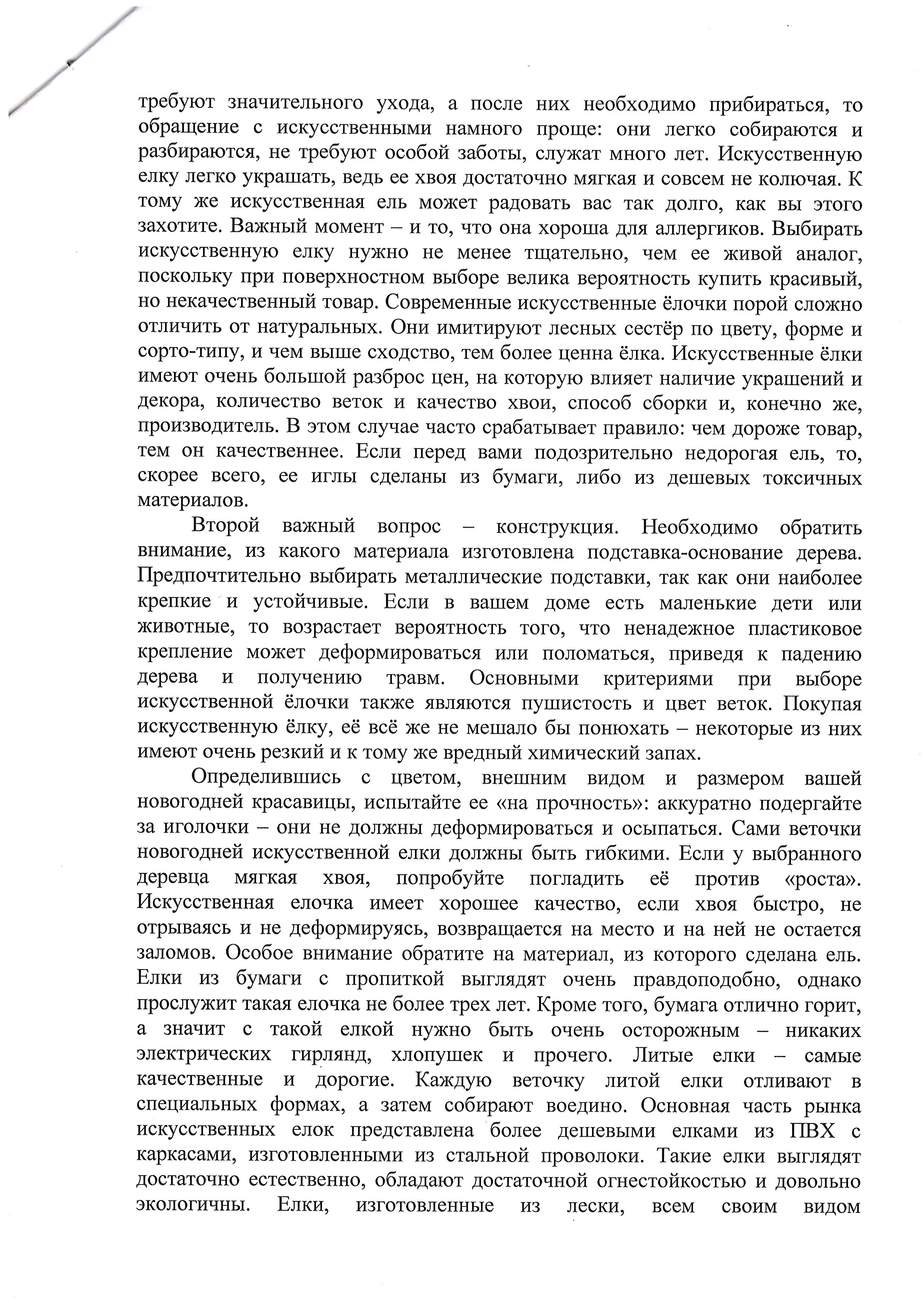 требуют значительного ухода, а после них необходимо прибираться, то обращение с искусственными намного проще: они легко собираются и разбираются, не требуют особой заботы, служат много лет. Искусственную елку легко украшать, ведь ее хвоя достаточно мягкая и совсем не колючая. К тому же искусственная ель может радовать вас так долго, как вы этого захотите. Важный момент – и то, что она хороша для аллергиков. Выбирать искусственную елку нужно не менее тщательно, чем ее живой аналог, поскольку при поверхностном выборе велика вероятность купить красивый, но некачественный товар. Современные искусственные ёлочки порой сложно отличить от натуральных. Они имитируют лесных сестёр по цвету, форме и сорто-типу, и чем выше сходство, тем более ценна ёлка. Искусственные ёлки имеют очень большой разброс цен, на которую влияет наличие украшений и декора, количество веток и качество хвои, способ сборки и, конечно же, производитель. В этом случае часто срабатывает правило: чем дороже товар, тем он качественнее. Если перед вами подозрительно недорогая ель, то, скорее всего, ее иглы сделаны из бумаги, либо из дешевых токсичных материалов.

Второй важный вопрос – конструкция. Необходимо обратить внимание, из какого материала изготовлена подставка-основание дерева. Предпочтительно выбирать металлические подставки, так как они наиболее крепкие и устойчивые. Если в вашем доме есть маленькие дети или животные, то возрастает вероятность того, что ненадежное пластиковое крепление может деформироваться или поломаться, приведя к падению дерева и получению травм. Основными критериями при выборе искусственной ёлочки также являются пушистость и цвет веток. Покупая искусственную ёлку, её всё же не мешало бы понюхать – некоторые из них имеют очень резкий и к тому же вредный химический запах.

Определившись с цветом, внешним видом и размером вашей новогодней красавицы, испытайте ее «на прочность»: аккуратно подергайте за иголочки – они не должны деформироваться и осыпаться. Сами веточки новогодней искусственной елки должны быть гибкими. Если у выбранного деревца мягкая хвоя, попробуйте погладить её против «роста». Искусственная елочка имеет хорошее качество, если хвоя быстро, не отрываясь и не деформируясь, возвращается на место и на ней не остается заломов. Особое внимание обратите на материал, из которого сделана ель. Елки из бумаги с пропиткой выглядят очень правдоподобно, однако прослужит такая елочка не более трех лет. Кроме того, бумага отлично горит, а значит с такой елкой нужно быть очень осторожным – никаких электрических гирлянд, хлопушек и прочего. Литые елки – самые качественные и дорогие. Каждую веточку литой елки отливают в специальных формах, а затем собирают воедино. Основная часть рынка искусственных елок представлена более дешевыми елками из ПВХ с каркасами, изготовленными из стальной проволоки. Такие елки выглядят достаточно естественно, обладают достаточной огнестойкостью и довольно экологичны. Елки, изготовленные из лески, всем своим видом